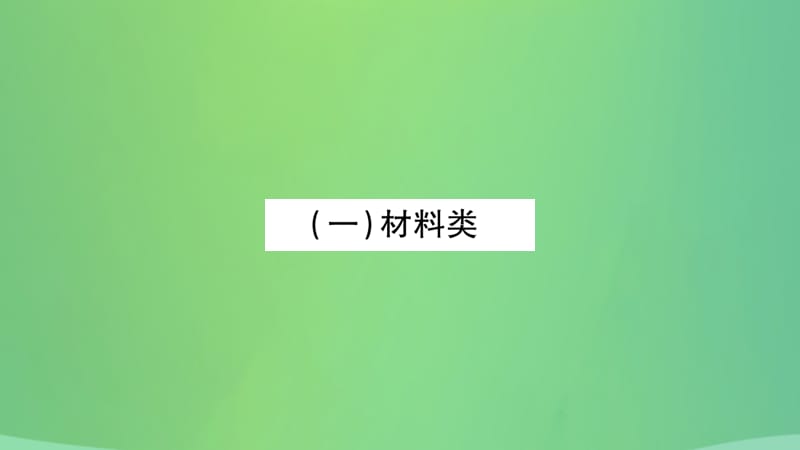 (一)材料类